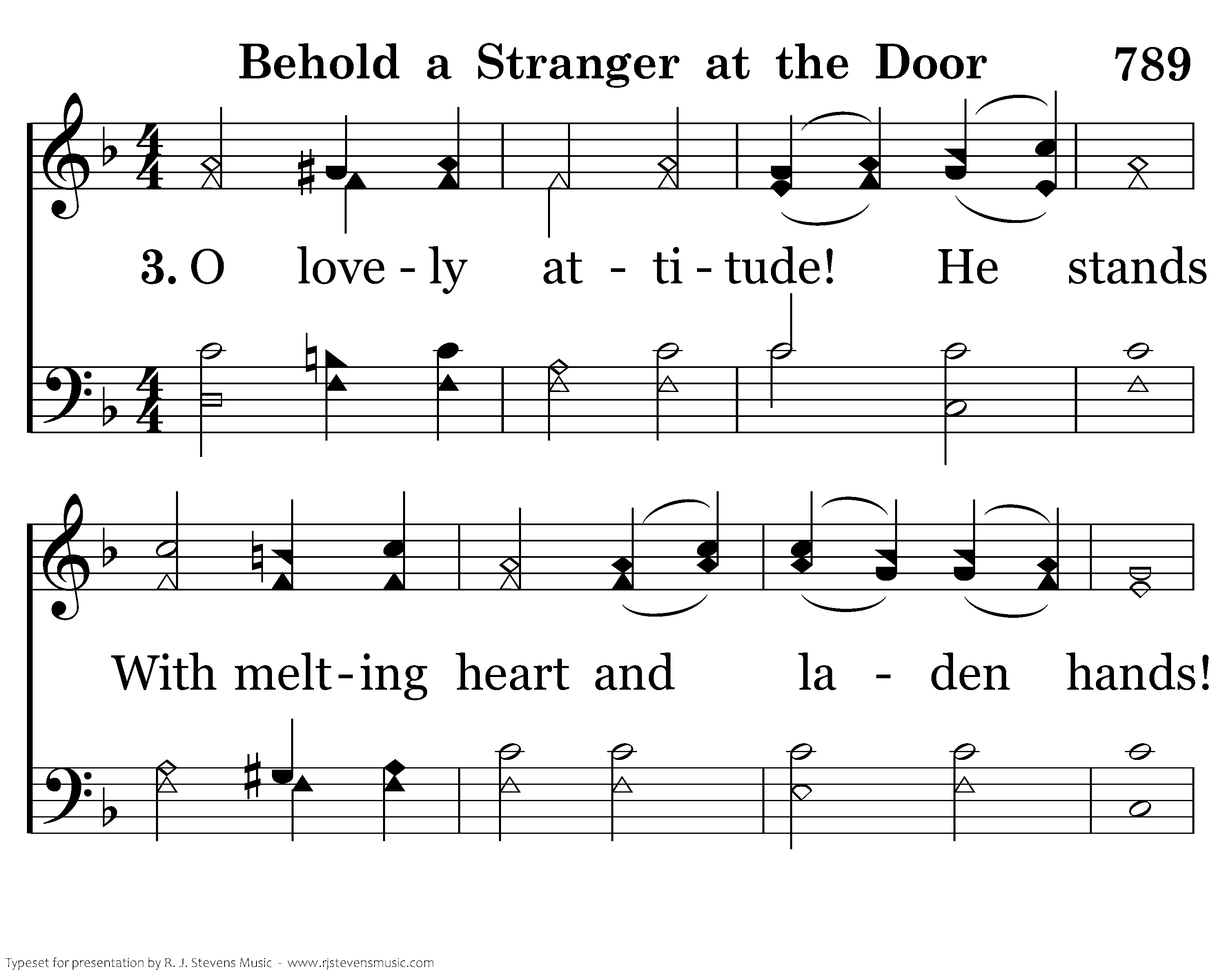 Behold a Stranger at the Door 789

3. O love - ly at - ti - tude! He stands

With melt - ing heart and la - den hands!

Typeset for presentation by R. J. Stevens Music - www.rjstevensmusic.com